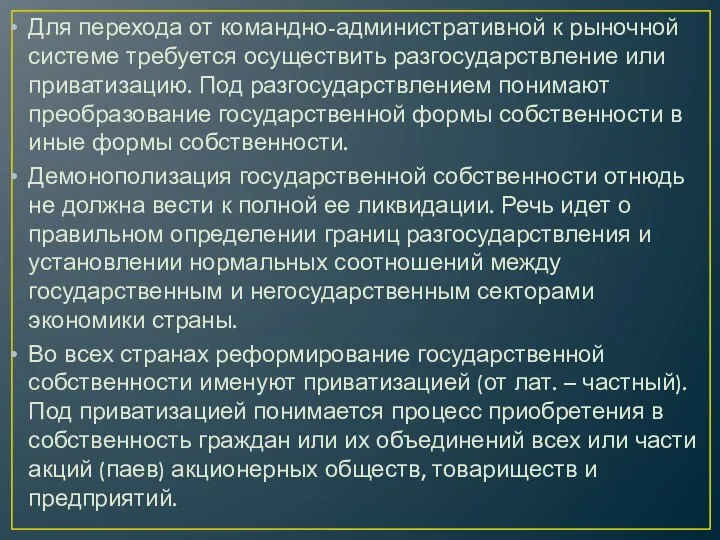 • Для перехода от командно-административной к рыночной системе требуется осуществить разгосударствление или приватизацию. Под разгосударствлением понимают преобразование государственной формы собственности в иные формы собственности.

• Демонополизация государственной собственности отнюдь не должна вести к полной ее ликвидации. Речь идет о правильном определении границ разгосударствления и установлении нормальных соотношений между государственным и негосударственным секторами экономики страны.

• Во всех странах реформирование государственной собственности именуют приватизацией (от лат. – частный). Под приватизацией понимается процесс приобретения в собственность граждан или их объединений всех или части акций (паев) акционерных обществ, товариществ и предприятий.